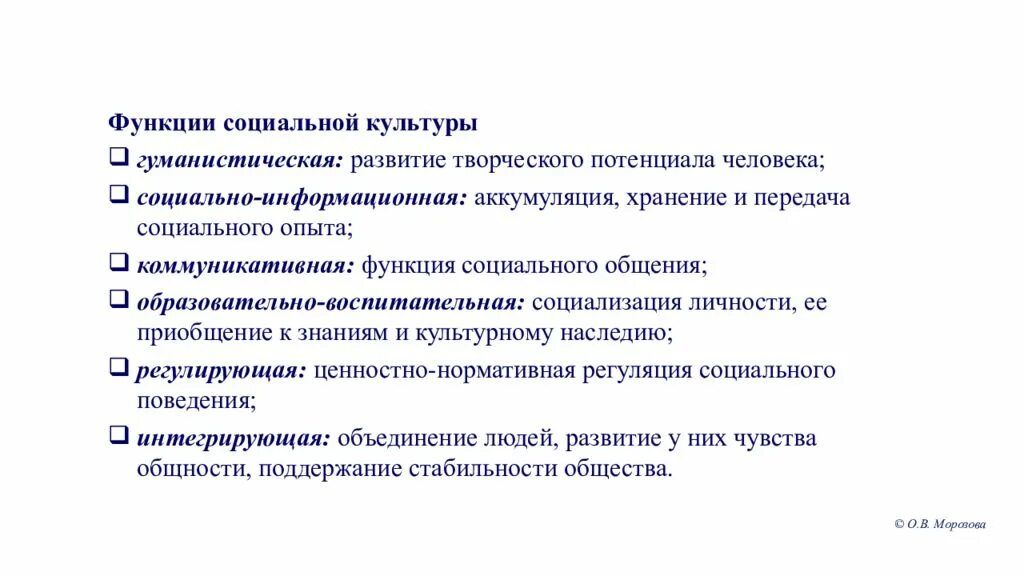 Функции социальной культуры

❑ гуманистическая: развитие творческого потенциала человека;

❑ социально-информационная: аккумуляция, хранение и передача социального опыта;

❑ коммуникативная: функция социального общения;

❑ образовательно-воспитательная: социализация личности, ее приобщение к знаниям и культурному наследию;

❑ регулирующая: ценностно-нормативная регуляция социального поведения;

❑ интегрирующая: объединение людей, развитие у них чувства общности, поддержание стабильности общества.

© О.В. Морозова